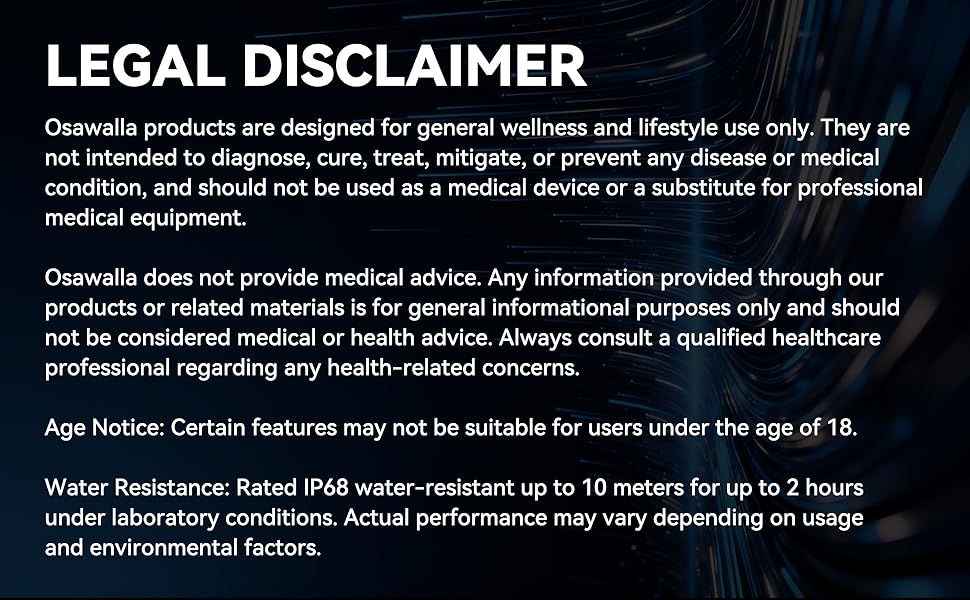 LEGAL DISCLAIMER

Osawalla products are designed for general wellness and lifestyle use only. They are not intended to diagnose, cure, treat, mitigate, or prevent any disease or medical condition, and should not be used as a medical device or a substitute for professional medical equipment.

Osawalla does not provide medical advice. Any information provided through our products or related materials is for general informational purposes only and should not be considered medical or health advice. Always consult a qualified healthcare professional regarding any health-related concerns.

Age Notice: Certain features may not be suitable for users under the age of 18.

Water Resistance: Rated IP68 water-resistant up to 10 meters for up to 2 hours under laboratory conditions. Actual performance may vary depending on usage and environmental factors.